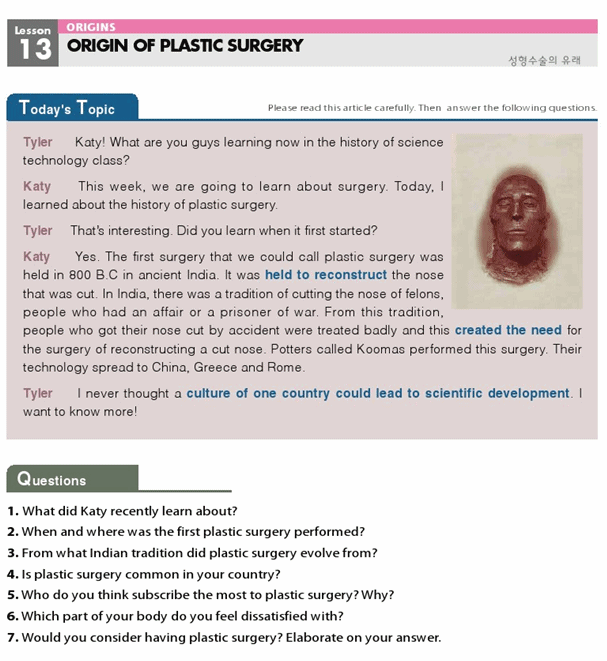 Lesson 13 ORIGINS
ORIGIN OF PLASTIC SURGERY
성형수술의 유래

Today's Topic
Please read this article carefully. Then answer the following questions.

Tyler Katy! What are you guys learning now in the history of science technology class?

Katy This week, we are going to learn about surgery. Today, I learned about the history of plastic surgery.

Tyler That's interesting. Did you learn when it first started?

Katy Yes. The first surgery that we could call plastic surgery was held in 800 B.C in ancient India. It was held to reconstruct the nose that was cut. In India, there was a tradition of cutting the nose of felons, people who had an affair or a prisoner of war. From this tradition, people who got their nose cut by accident were treated badly and this created the need for the surgery of reconstructing a cut nose. Potters called Koomas performed this surgery. Their technology spread to China, Greece and Rome.

Tyler I never thought a culture of one country could lead to scientific development. I want to know more!

Questions
1. What did Katy recently learn about?
2. When and where was the first plastic surgery performed?
3. From what Indian tradition did plastic surgery evolve from?
4. Is plastic surgery common in your country?
5. Who do you think subscribe the most to plastic surgery? Why?
6. Which part of your body do you feel dissatisfied with?
7. Would you consider having plastic surgery? Elaborate on your answer.